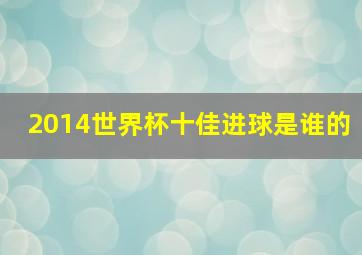 2014世界杯十佳进球是谁的